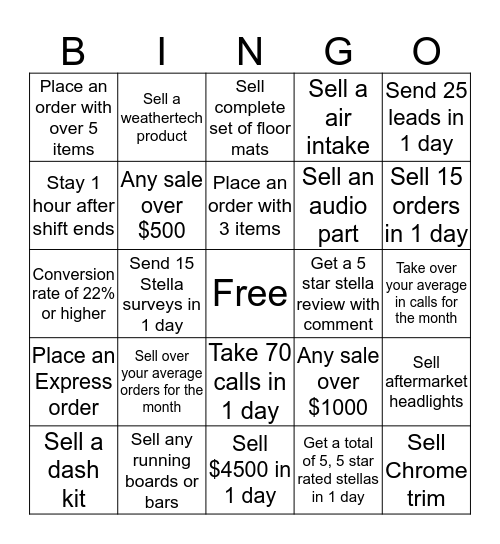 | B | I | N | G | O |
|---|---|---|---|---|
| Place an order with over 5 items | Sell a weathertech product | Sell complete set of floor mats | Sell a air intake | Send 25 leads in 1 day |
| Stay 1 hour after shift ends | Any sale over \$500 | Place an order with 3 items | Sell an audio part | Sell 15 orders in 1 day |
| Conversion rate of 22% or higher | Send 15 Stella surveys in 1 day | Free | Get a 5 star stella review with comment | Take over your average in calls for the month |
| Place an Express order | Sell over your average orders for the month | Take 70 calls in 1 day | Any sale over \$1000 | Sell aftermarket headlights |
| Sell a dash kit | Sell any running boards or bars | Sell \$4500 in 1 day | Get a total of 5, 5 star rated stellas in 1 day | Sell Chrome trim |